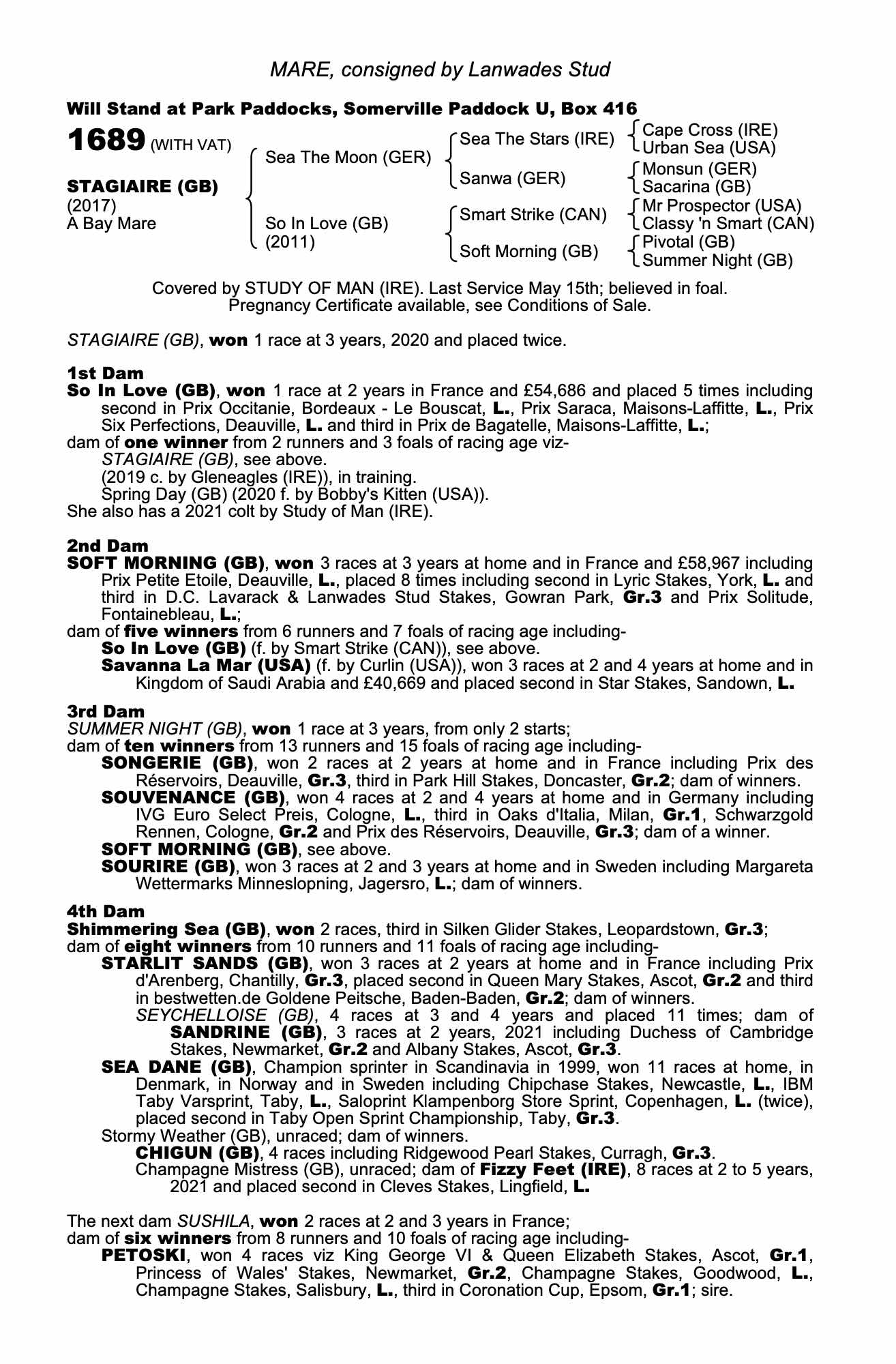 MARE, consigned by Lanwades Stud

Will Stand at Park Paddocks, Somerville Paddock U, Box 416

1689 (WITH VAT)

STAGIAIRE (GB)
(2017)
A Bay Mare

Sea The Moon (GER)
So In Love (GB)
(2011)

Sea The Stars (IRE)
Sanwa (GER)
Smart Strike (CAN)
Soft Morning (GB)

Cape Cross (IRE)
Urban Sea (USA)
Monsun (GER)
Sacarina (GB)
Mr Prospector (USA)
Classy 'n Smart (CAN)
Pivotal (GB)
Summer Night (GB)

Covered by STUDY OF MAN (IRE). Last Service May 15th; believed in foal. Pregnancy Certificate available, see Conditions of Sale.

STAGIAIRE (GB), won 1 race at 3 years, 2020 and placed twice.

1st Dam
So In Love (GB), won 1 race at 2 years in France and £54,686 and placed 5 times including second in Prix Occitanie, Bordeaux - Le Bouscat, L., Prix Saraca, Maisons-Laffitte, L., Prix Six Perfections, Deauville, L. and third in Prix de Bagatelle, Maisons-Laffitte, L.;
dam of one winner from 2 runners and 3 foals of racing age viz-
STAGIAIRE (GB), see above.
(2019 c. by Gleneagles (IRE)), in training.
Spring Day (GB) (2020 f. by Bobby's Kitten (USA)).
She also has a 2021 colt by Study of Man (IRE).

2nd Dam
SOFT MORNING (GB), won 3 races at 3 years at home and in France and £58,967 including Prix Petite Etoile, Deauville, L., placed 8 times including second in Lyric Stakes, York, L. and third in D.C. Lavarack & Lanwades Stud Stakes, Gowran Park, Gr.3 and Prix Solitude, Fontainebleau, L.;
dam of five winners from 6 runners and 7 foals of racing age including-
So In Love (GB) (f. by Smart Strike (CAN)), see above.
Savanna La Mar (USA) (f. by Curlin (USA)), won 3 races at 2 and 4 years at home and in Kingdom of Saudi Arabia and £40,669 and placed second in Star Stakes, Sandown, L.

3rd Dam
SUMMER NIGHT (GB), won 1 race at 3 years, from only 2 starts;
dam of ten winners from 13 runners and 15 foals of racing age including-
SONGERIE (GB), won 2 races at 2 years at home and in France including Prix des Réservoirs, Deauville, Gr.3, third in Park Hill Stakes, Doncaster, Gr.2; dam of winners.
SOUVENANCE (GB), won 4 races at 2 and 4 years at home and in Germany including IVG Euro Select Preis, Cologne, L., third in Oaks d'Italia, Milan, Gr.1, Schwarzgold Rennen, Cologne, Gr.2 and Prix des Réservoirs, Deauville, Gr.3; dam of a winner.
SOFT MORNING (GB), see above.
SOURIRE (GB), won 3 races at 2 and 3 years at home and in Sweden including Margareta Wettermarks Minneslopning, Jagersro, L.; dam of winners.

4th Dam
Shimmering Sea (GB), won 2 races, third in Silken Glider Stakes, Leopardstown, Gr.3;
dam of eight winners from 10 runners and 11 foals of racing age including-
STARLIT SANDS (GB), won 3 races at 2 years at home and in France including Prix d'Arenberg, Chantilly, Gr.3, placed second in Queen Mary Stakes, Ascot, Gr.2 and third in bestwetten.de Goldene Peitsche, Baden-Baden, Gr.2; dam of winners.
SEYCHELLOISE (GB), 4 races at 3 and 4 years and placed 11 times; dam of SANDRINE (GB), 3 races at 2 years, 2021 including Duchess of Cambridge Stakes, Newmarket, Gr.2 and Albany Stakes, Ascot, Gr.3.
SEA DANE (GB), Champion sprinter in Scandinavia in 1999, won 11 races at home, in Denmark, in Norway and in Sweden including Chipchase Stakes, Newcastle, L., IBM Taby Varsprint, Taby, L., Saloprint Klampenborg Store Sprint, Copenhagen, L. (twice), placed second in Taby Open Sprint Championship, Taby, Gr.3.
Stormy Weather (GB), unraced; dam of winners.
CHIGUN (GB), 4 races including Ridgewood Pearl Stakes, Curragh, Gr.3.
Champagne Mistress (GB), unraced; dam of Fizzy Feet (IRE), 8 races at 2 to 5 years, 2021 and placed second in Cleves Stakes, Lingfield, L.

The next dam SUSHILA, won 2 races at 2 and 3 years in France;
dam of six winners from 8 runners and 10 foals of racing age including-
PETOSKI, won 4 races viz King George VI & Queen Elizabeth Stakes, Ascot, Gr.1, Princess of Wales' Stakes, Newmarket, Gr.2, Champagne Stakes, Goodwood, L., Champagne Stakes, Salisbury, L., third in Coronation Cup, Epsom, Gr.1; sire.